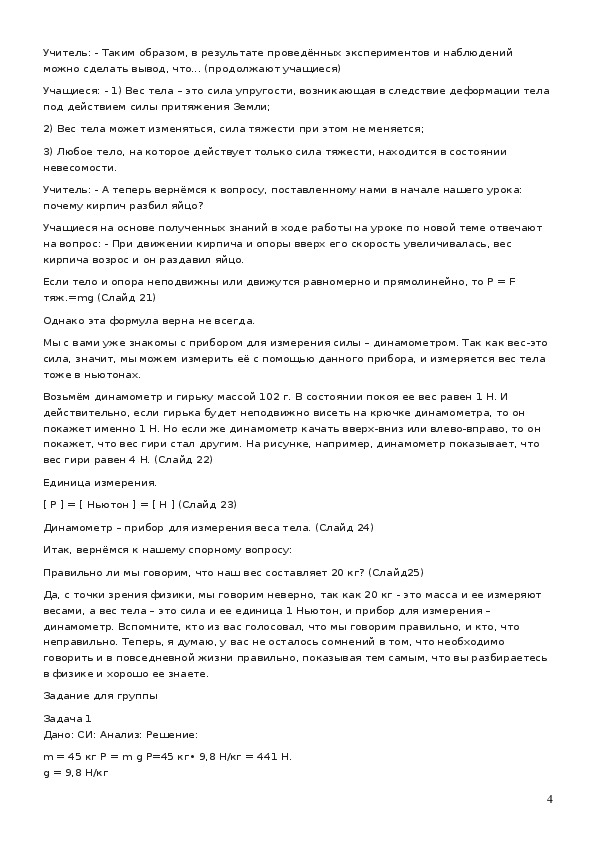 Учитель: - Таким образом, в результате проведённых экспериментов и наблюдений можно сделать вывод, что... (продолжают учащиеся)

Учащиеся: - 1) Вес тела – это сила упругости, возникающая в следствие деформации тела под действием силы притяжения Земли;

2) Вес тела может изменяться, сила тяжести при этом не меняется;

3) Любое тело, на которое действует только сила тяжести, находится в состоянии невесомости.

Учитель: - А теперь вернёмся к вопросу, поставленному нами в начале нашего урока: почему кирпич разбил яйцо?

Учащиеся на основе полученных знаний в ходе работы на уроке по новой теме отвечают на вопрос: - При движении кирпича и опоры вверх его скорость увеличивалась, вес кирпича возрос и он раздавил яйцо.

Если тело и опора неподвижны или движутся равномерно и прямолинейно, то P = F тяж.=mg (Слайд 21)

Однако эта формула верна не всегда.

Мы с вами уже знакомы с прибором для измерения силы – динамометром. Так как вес-это сила, значит, мы можем измерить её с помощью данного прибора, и измеряется вес тела тоже в ньютонах.

Возьмём динамометр и гирьку массой 102 г. В состоянии покоя ее вес равен 1 Н. И действительно, если гирька будет неподвижно висеть на крючке динамометра, то он покажет именно 1 Н. Но если же динамометр качать вверх-вниз или влево-вправо, то он покажет, что вес гири стал другим. На рисунке, например, динамометр показывает, что вес гири равен 4 Н. (Слайд 22)

Единица измерения.

[ P ] = [ Ньютон ] = [ Н ] (Слайд 23)

Динамометр – прибор для измерения веса тела. (Слайд 24)

Итак, вернёмся к нашему спорному вопросу:

Правильно ли мы говорим, что наш вес составляет 20 кг? (Слайд25)

Да, с точки зрения физики, мы говорим неверно, так как 20 кг - это масса и ее измеряют весами, а вес тела – это сила и ее единица 1 Ньютон, и прибор для измерения – динамометр. Вспомните, кто из вас голосовал, что мы говорим правильно, и кто, что неправильно. Теперь, я думаю, у вас не осталось сомнений в том, что необходимо говорить и в повседневной жизни правильно, показывая тем самым, что вы разбираетесь в физике и хорошо ее знаете.

Задание для группы

Задача 1
Дано: СИ: Анализ: Решение:

m = 45 кг P = m g P=45 кг• 9,8 Н/кг = 441 Н.
g = 9,8 Н/кг

4